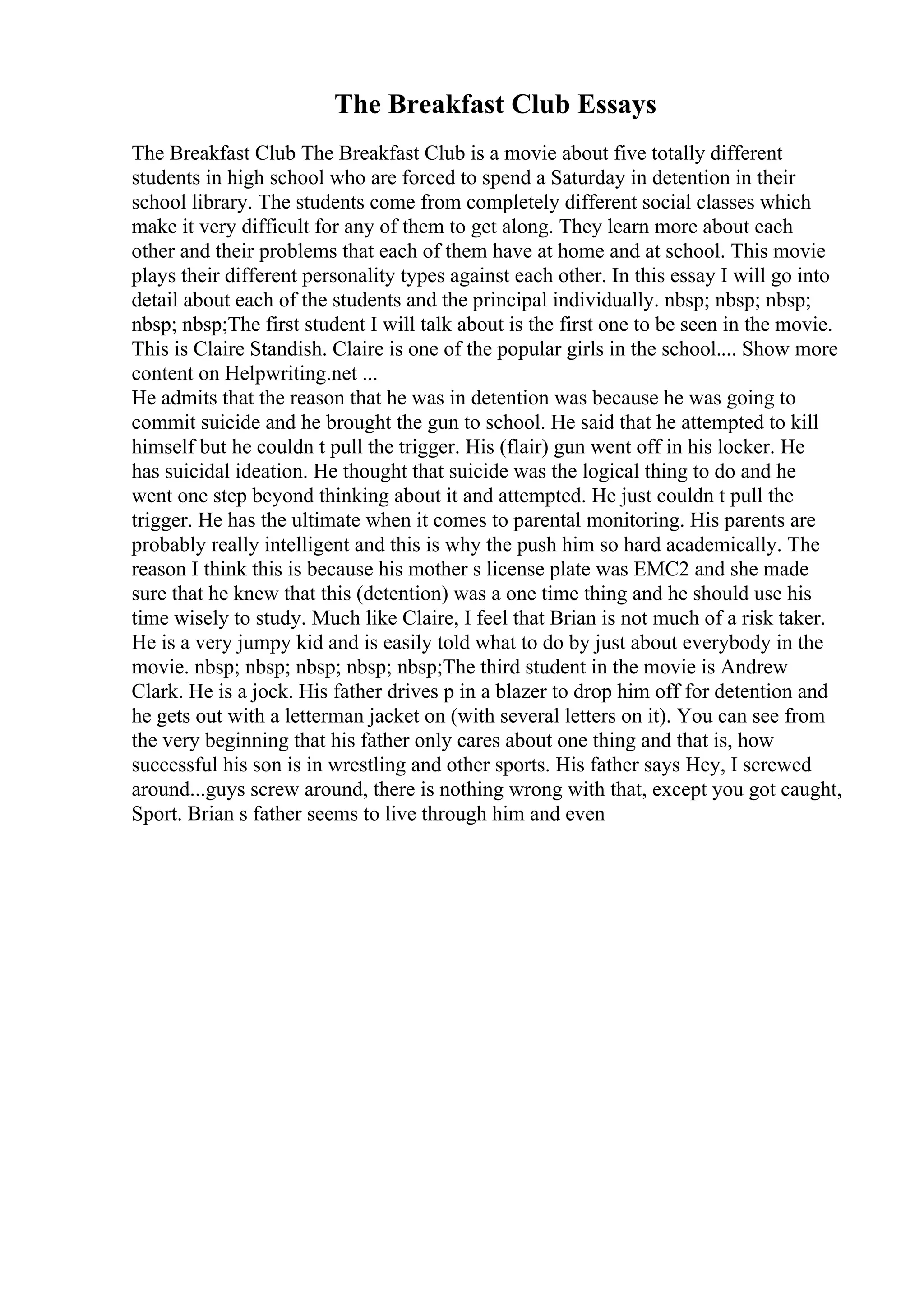 The Breakfast Club Essays

The Breakfast Club The Breakfast Club is a movie about five totally different students in high school who are forced to spend a Saturday in detention in their school library. The students come from completely different social classes which make it very difficult for any of them to get along. They learn more about each other and their problems that each of them have at home and at school. This movie plays their different personality types against each other. In this essay I will go into detail about each of the students and the principal individually. nbsp; nbsp; nbsp; nbsp; nbsp;The first student I will talk about is the first one to be seen in the movie. This is Claire Standish. Claire is one of the popular girls in the school.... Show more content on Helpwriting.net ...
He admits that the reason that he was in detention was because he was going to commit suicide and he brought the gun to school. He said that he attempted to kill himself but he couldn t pull the trigger. His (flair) gun went off in his locker. He has suicidal ideation. He thought that suicide was the logical thing to do and he went one step beyond thinking about it and attempted. He just couldn t pull the trigger. He has the ultimate when it comes to parental monitoring. His parents are probably really intelligent and this is why the push him so hard academically. The reason I think this is because his mother s license plate was EMC2 and she made sure that he knew that this (detention) was a one time thing and he should use his time wisely to study. Much like Claire, I feel that Brian is not much of a risk taker. He is a very jumpy kid and is easily told what to do by just about everybody in the movie. nbsp; nbsp; nbsp; nbsp; nbsp;The third student in the movie is Andrew Clark. He is a jock. His father drives p in a blazer to drop him off for detention and he gets out with a letterman jacket on (with several letters on it). You can see from the very beginning that his father only cares about one thing and that is, how successful his son is in wrestling and other sports. His father says Hey, I screwed around...guys screw around, there is nothing wrong with that, except you got caught, Sport. Brian s father seems to live through him and even